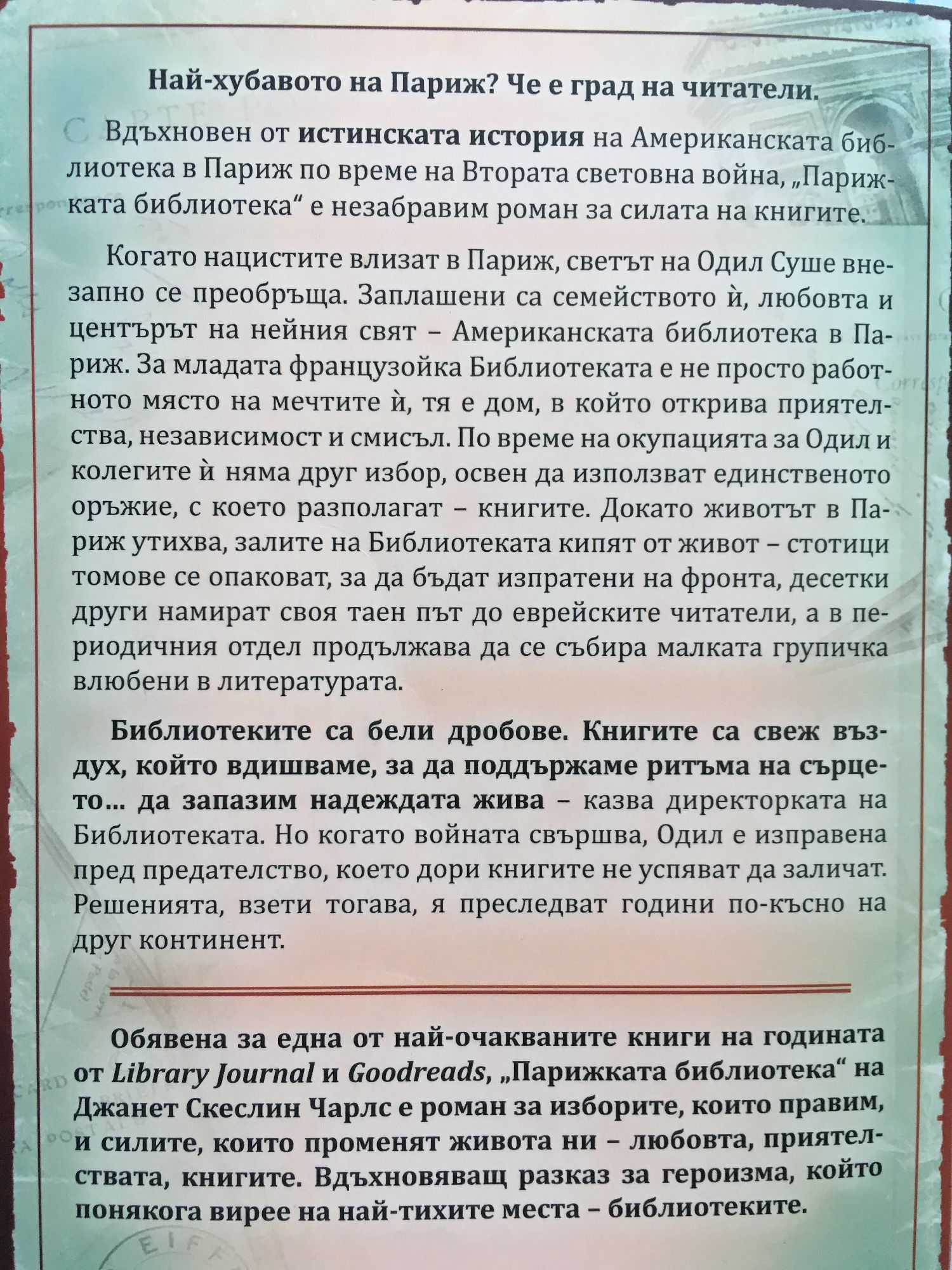 Най-хубавото на Париж? Че е град на читатели.

Вдъхновен от истинската история на Американската библиотека в Париж по време на Втората световна война, „Парижката библиотека“ е незабравим роман за силата на книгите.

Когато нацистите влизат в Париж, светът на Одил Суше внезапно се преобръща. Заплашени са семейството ѝ, любовта и центърът на нейния свят – Американската библиотека в Париж. За младата французойка Библиотеката е не просто работното място на мечтите ѝ, тя е дом, в който открива приятелства, независимост и смисъл. По време на окупацията за Одил и колегите ѝ няма друг избор, освен да използват единственото оръжие, с което разполагат – книгите. Докато животът в Париж утихва, залите на Библиотеката кипят от живот – стотици томове се опаковат, за да бъдат изпратени на фронта, десетки други намират своя таен път до еврейските читатели, а в периодичния отдел продължава да се събира малката групичка влюбени в литературата.

Библиотеките са бели дробове. Книгите са свеж въздух, който вдишваме, за да поддържаме ритъма на сърцето… да запазим надеждата жива – казва директорката на Библиотеката. Но когато войната свършва, Одил е изправена пред предателство, което дори книгите не успяват да заличат. Решенията, взети тогава, я преследват години по-късно на друг континент.

Обявена за една от най-очакваните книги на годината от Library Journal и Goodreads, „Парижката библиотека“ на Джанет Скеслин Чарлс е роман за изборите, които правим, и силите, които променят живота ни – любовта, приятелствата, книгите. Вдъхновяващ разказ за героизма, който понякога вирее на най-тихите места – библиотеките.